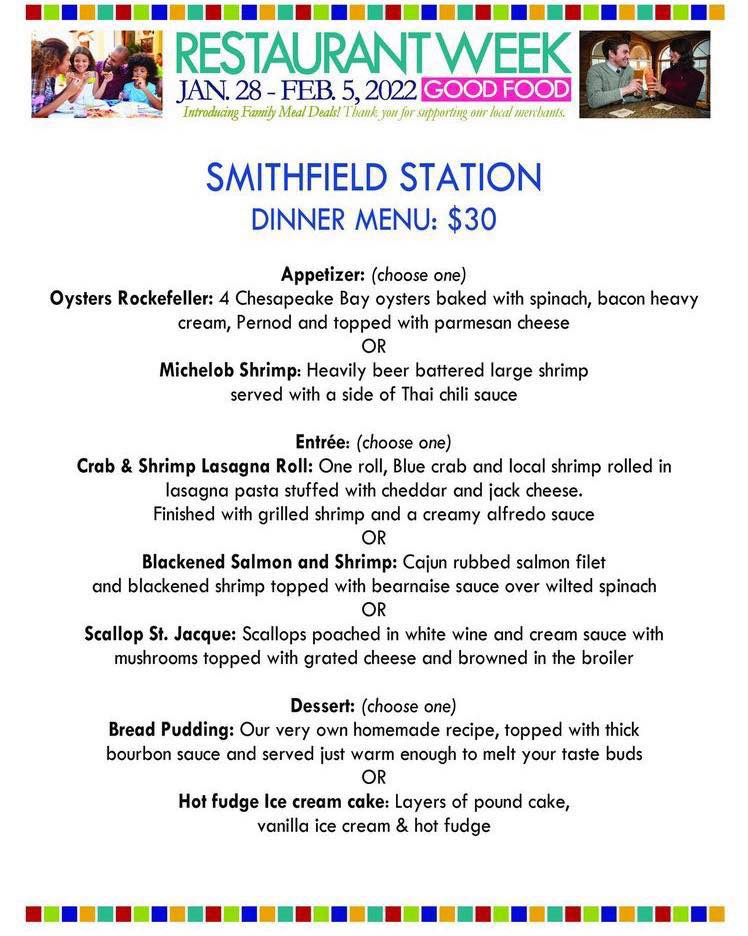 RESTAURANT WEEK
JAN. 28 - FEB. 5, 2022 GOOD FOOD
Introducing Family Meal Deals! Thank you for supporting our local merchants.

SMITHFIELD STATION
DINNER MENU: $30

Appetizer: (choose one)
Oysters Rockefeller: 4 Chesapeake Bay oysters baked with spinach, bacon heavy cream, Pernod and topped with parmesan cheese
OR
Michelob Shrimp: Heavily beer battered large shrimp served with a side of Thai chili sauce

Entrée: (choose one)
Crab & Shrimp Lasagna Roll: One roll, Blue crab and local shrimp rolled in lasagna pasta stuffed with cheddar and jack cheese. Finished with grilled shrimp and a creamy alfredo sauce
OR
Blackened Salmon and Shrimp: Cajun rubbed salmon filet and blackened shrimp topped with bearnaise sauce over wilted spinach
OR
Scallop St. Jacque: Scallops poached in white wine and cream sauce with mushrooms topped with grated cheese and browned in the broiler

Dessert: (choose one)
Bread Pudding: Our very own homemade recipe, topped with thick bourbon sauce and served just warm enough to melt your taste buds
OR
Hot fudge Ice cream cake: Layers of pound cake, vanilla ice cream & hot fudge